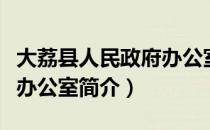 大荔县人民政府办公室
办公室简介）